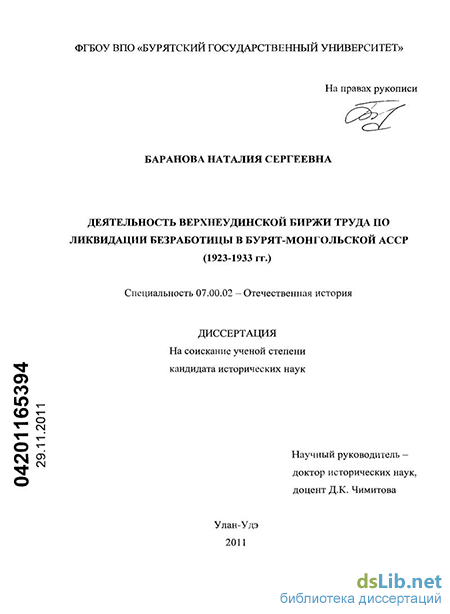 ФГБОУ ВПО «БУРЯТСКИЙ ГОСУДАРСТВЕННЫЙ УНИВЕРСИТЕТ»

На правах рукописи

БАРАНОВА НАТАЛИЯ СЕРГЕЕВНА

ДЕЯТЕЛЬНОСТЬ ВЕРХНЕУДИНСКОЙ БИРЖИ ТРУДА ПО ЛИКВИДАЦИИ БЕЗРАБОТИЦЫ В БУРЯТ-МОНГОЛЬСКОЙ АССР (1923-1933 гг.)

Специальность 07.00.02 – Отечественная история

ДИССЕРТАЦИЯ
На соискание ученой степени
кандидата исторических наук

04201165394
29.11.2011

Научный руководитель –
доктор исторических наук,
доцент Д.К. Чимитова

Улан-Удэ
2011

dsLib.net
библиотека диссертаций